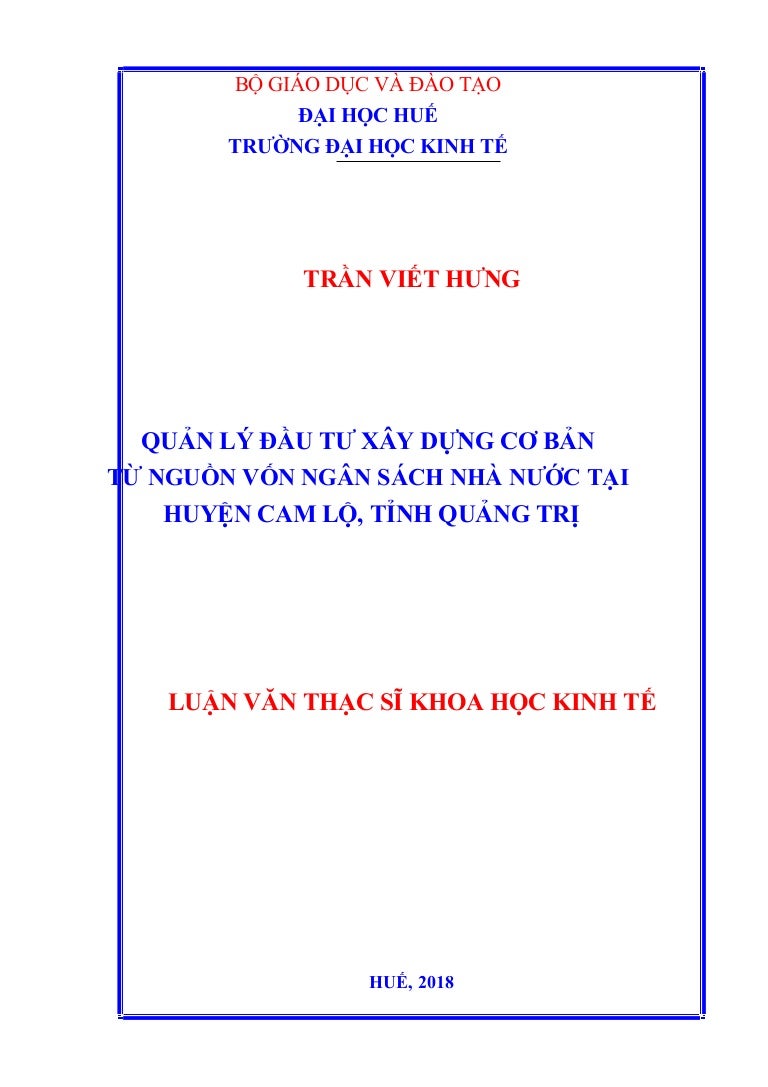 BỘ GIÁO DỤC VÀ ĐÀO TẠO
ĐẠI HỌC HUẾ
TRƯỜNG ĐẠI HỌC KINH TẾ

TRẦN VIẾT HƯNG

QUẢN LÝ ĐẦU TƯ XÂY DỰNG CƠ BẢN TỪ NGUỒN VỐN NGÂN SÁCH NHÀ NƯỚC TẠI HUYỆN CAM LỘ, TỈNH QUẢNG TRỊ

LUẬN VĂN THẠC SĨ KHOA HỌC KINH TẾ

HUẾ, 2018